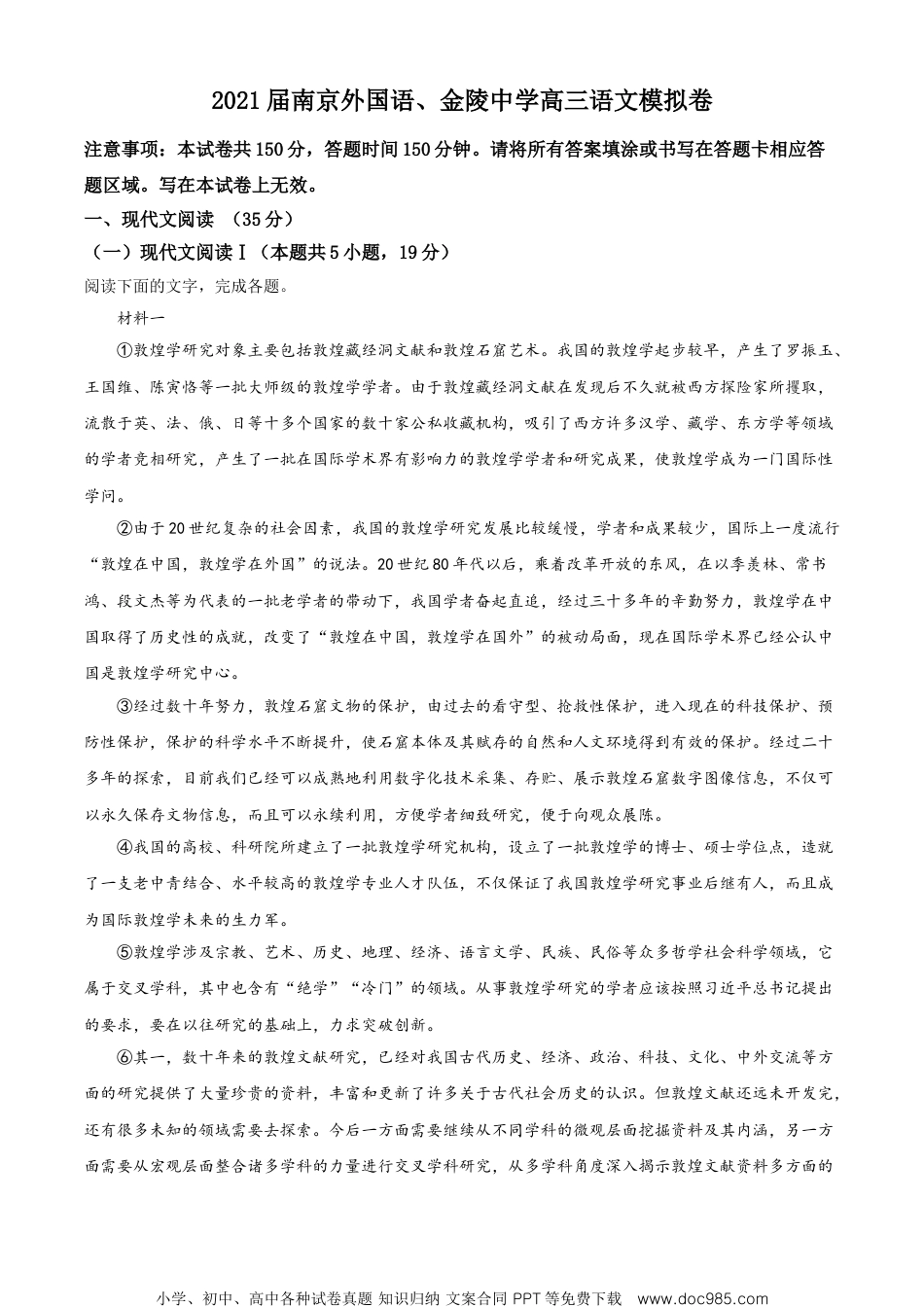 2021届南京外国语、金陵中学高三语文模拟卷

注意事项：本试卷共150分，答题时间150分钟。请将所有答案填涂或书写在答题卡相应答题区域。写在本试卷上无效。

一、现代文阅读 （35分）

（一）现代文阅读Ⅰ（本题共5小题，19分）

阅读下面的文字，完成各题。

材料一

①敦煌学研究对象主要包括敦煌藏经洞文献和敦煌石窟艺术。我国的敦煌学起步较早，产生了罗振玉、王国维、陈寅恪等一批大师级的敦煌学学者。由于敦煌藏经洞文献在发现后不久就被西方探险家所攫取，流散于英、法、俄、日等十多个国家的数十家公私收藏机构，吸引了西方许多汉学、藏学、东方学等领域的学者竞相研究，产生了一批在国际学术界有影响力的敦煌学学者和研究成果，使敦煌学成为一门国际性学问。

②由于20世纪复杂的社会因素，我国的敦煌学研究发展比较缓慢，学者和成果较少，国际上一度流行“敦煌在中国，敦煌学在外国”的说法。20世纪80年代以后，乘着改革开放的东风，在以季羡林、常书鸿、段文杰等为代表的一批老学者的带动下，我国学者奋起直追，经过三十多年的辛勤努力，敦煌学在中国取得了历史性的成就，改变了“敦煌在中国，敦煌学在国外”的被动局面，现在国际学术界已经公认中国是敦煌学研究中心。

③经过数十年努力，敦煌石窟文物的保护，由过去的看守型、抢救性保护，进入现在的科技保护、预防性保护，保护的科学水平不断提升，使石窟本体及其赋存的自然和人文环境得到有效的保护。经过二十多年的探索，目前我们已经可以成熟地利用数字化技术采集、存贮、展示敦煌石窟数字图像信息，不仅可以永久保存文物信息，而且可以永续利用，方便学者细致研究，便于向观众展陈。

④我国的高校、科研院所建立了一批敦煌学研究机构，设立了一批敦煌学的博士、硕士学位点，造就了一支老中青结合、水平较高的敦煌学专业人才队伍，不仅保证了我国敦煌学研究事业后继有人，而且成为国际敦煌学未来的生力军。

⑤敦煌学涉及宗教、艺术、历史、地理、经济、语言文学、民族、民俗等众多哲学社会科学领域，它属于交叉学科，其中也含有“绝学”“冷门”的领域。从事敦煌学研究的学者应该按照习近平总书记提出的要求，要在以往研究的基础上，力求突破创新。

⑥其一，数十年来的敦煌文献研究，已经对我国古代历史、经济、政治、科技、文化、中外交流等方面的研究提供了大量珍贵的资料，丰富和更新了许多关于古代社会历史的认识。但敦煌文献还远未开发完，还有很多未知的领域需要去探索。今后一方面需要继续从不同学科的微观层面挖掘资料及其内涵，另一方面需要从宏观层面整合诸多学科的力量进行交叉学科研究，从多学科角度深入揭示敦煌文献资料多方面的

小学、初中、高中各种试卷真题 知识归纳 文案合同 PPT 等免费下载 www.doc985.com